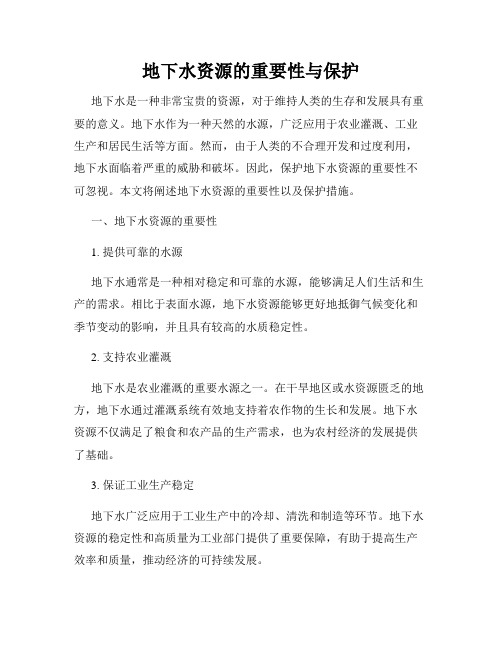 地下水资源的重要性与保护

地下水是一种非常宝贵的资源，对于维持人类的生存和发展具有重要的意义。地下水作为一种天然的水源，广泛应用于农业灌溉、工业生产和居民生活等方面。然而，由于人类的不合理开发和过度利用，地下水面临着严重的威胁和破坏。因此，保护地下水资源的重要性不可忽视。本文将阐述地下水资源的重要性以及保护措施。

一、地下水资源的重要性

1. 提供可靠的水源

地下水通常是一种相对稳定和可靠的水源，能够满足人们生活和生产的需求。相比于表面水源，地下水资源能够更好地抵御气候变化和季节变动的影响，并且具有较高的水质稳定性。

2. 支持农业灌溉

地下水是农业灌溉的重要水源之一。在干旱地区或水资源匮乏的地方，地下水通过灌溉系统有效地支持着农作物的生长和发展。地下水资源不仅满足了粮食和农产品的生产需求，也为农村经济的发展提供了基础。

3. 保证工业生产稳定

地下水广泛应用于工业生产中的冷却、清洗和制造等环节。地下水资源的稳定性和高质量为工业部门提供了重要保障，有助于提高生产效率和质量，推动经济的可持续发展。